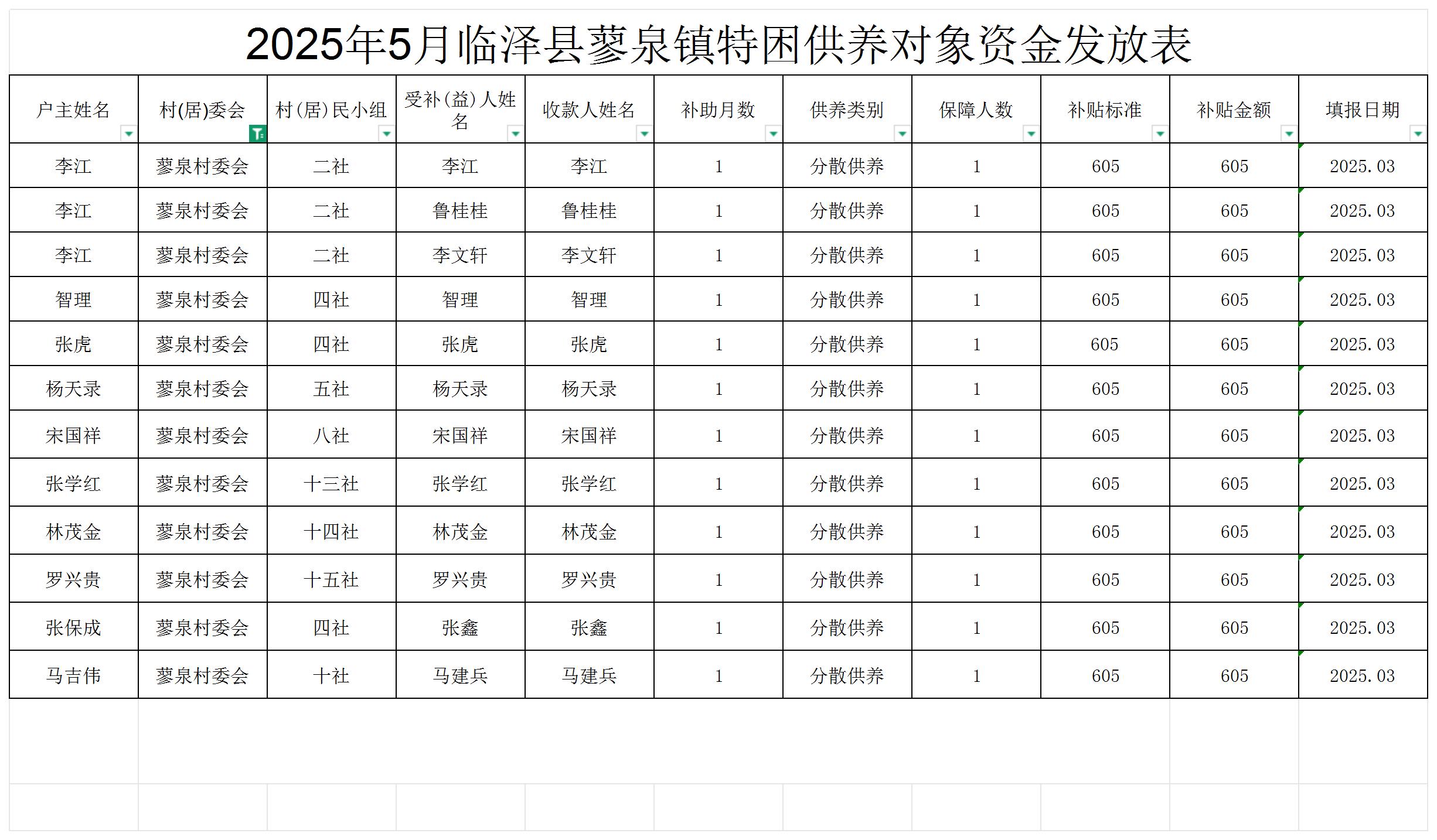 2025年5月临泽县蓼泉镇特困供养对象资金发放表

| 户主姓名 | 村(居)委会 | 村(居)民小组 | 受补(益)人姓名 | 收款人姓名 | 补助月数 | 供养类别 | 保障人数 | 补贴标准 | 补贴金额 | 填报日期 |
|---|---|---|---|---|---|---|---|---|---|---|
| 李江 | 蓼泉村委会 | 二社 | 李江 | 李江 | 1 | 分散供养 | 1 | 605 | 605 | 2025.03 |
| 李江 | 蓼泉村委会 | 二社 | 鲁桂桂 | 鲁桂桂 | 1 | 分散供养 | 1 | 605 | 605 | 2025.03 |
| 李江 | 蓼泉村委会 | 二社 | 李文轩 | 李文轩 | 1 | 分散供养 | 1 | 605 | 605 | 2025.03 |
| 智理 | 蓼泉村委会 | 四社 | 智理 | 智理 | 1 | 分散供养 | 1 | 605 | 605 | 2025.03 |
| 张虎 | 蓼泉村委会 | 四社 | 张虎 | 张虎 | 1 | 分散供养 | 1 | 605 | 605 | 2025.03 |
| 杨天录 | 蓼泉村委会 | 五社 | 杨天录 | 杨天录 | 1 | 分散供养 | 1 | 605 | 605 | 2025.03 |
| 宋国祥 | 蓼泉村委会 | 八社 | 宋国祥 | 宋国祥 | 1 | 分散供养 | 1 | 605 | 605 | 2025.03 |
| 张学红 | 蓼泉村委会 | 十三社 | 张学红 | 张学红 | 1 | 分散供养 | 1 | 605 | 605 | 2025.03 |
| 林茂金 | 蓼泉村委会 | 十四社 | 林茂金 | 林茂金 | 1 | 分散供养 | 1 | 605 | 605 | 2025.03 |
| 罗兴贵 | 蓼泉村委会 | 十五社 | 罗兴贵 | 罗兴贵 | 1 | 分散供养 | 1 | 605 | 605 | 2025.03 |
| 张保成 | 蓼泉村委会 | 四社 | 张鑫 | 张鑫 | 1 | 分散供养 | 1 | 605 | 605 | 2025.03 |
| 马吉伟 | 蓼泉村委会 | 十社 | 马建兵 | 马建兵 | 1 | 分散供养 | 1 | 605 | 605 | 2025.03 |